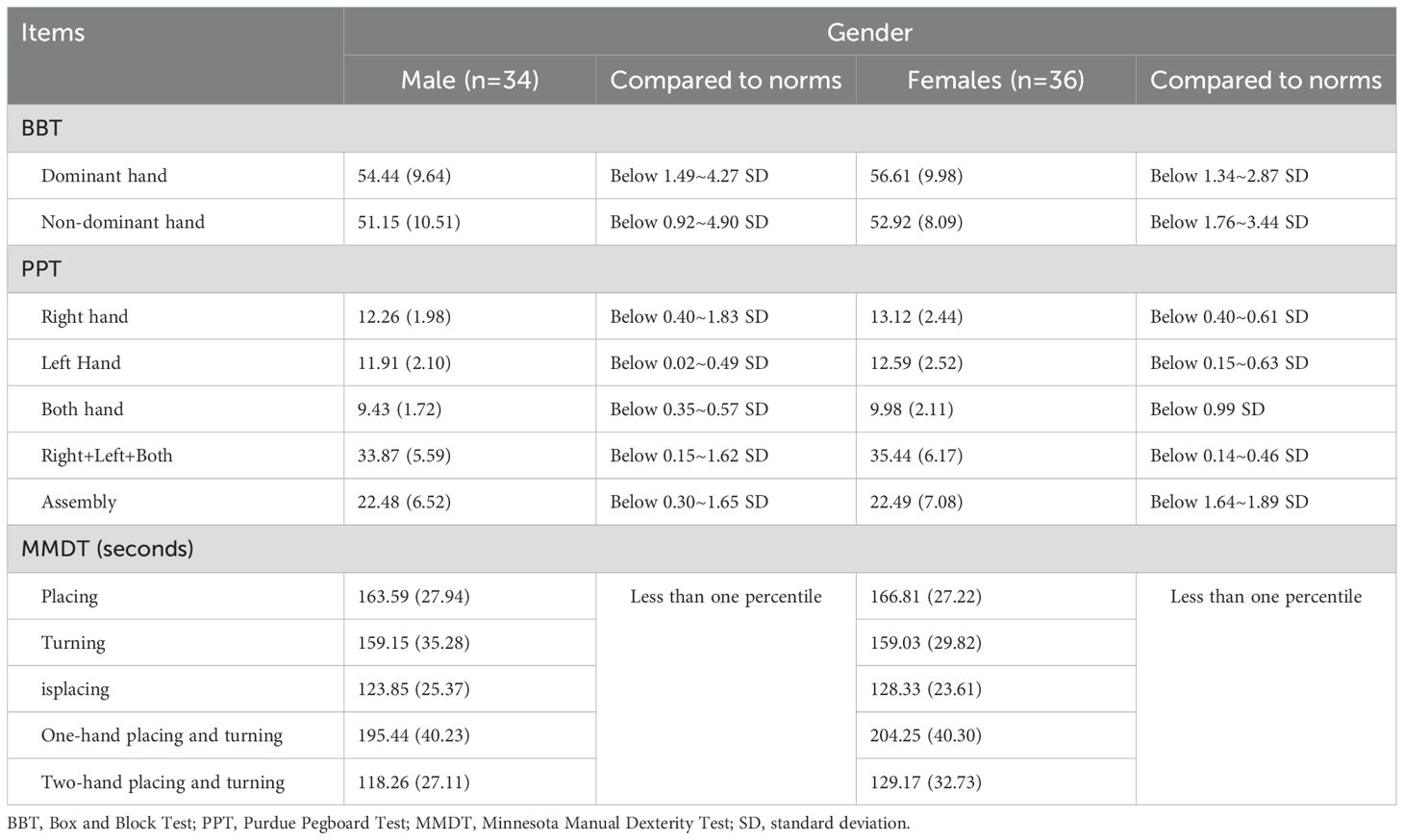 | Items | Gender | | | |
|---|---|---|---|---|
| | Male (n=34) | Compared to norms | Females (n=36) | Compared to norms |
| BBT | | | | |
| Dominant hand | 54.44 (9.64) | Below 1.49~4.27 SD | 56.61 (9.98) | Below 1.34~2.87 SD |
| Non-dominant hand | 51.15 (10.51) | Below 0.92~4.90 SD | 52.92 (8.09) | Below 1.76~3.44 SD |
| PPT | | | | |
| Right hand | 12.26 (1.98) | Below 0.40~1.83 SD | 13.12 (2.44) | Below 0.40~0.61 SD |
| Left Hand | 11.91 (2.10) | Below 0.02~0.49 SD | 12.59 (2.52) | Below 0.15~0.63 SD |
| Both hand | 9.43 (1.72) | Below 0.35~0.57 SD | 9.98 (2.11) | Below 0.99 SD |
| Right+Left+Both | 33.87 (5.59) | Below 0.15~1.62 SD | 35.44 (6.17) | Below 0.14~0.46 SD |
| Assembly | 22.48 (6.52) | Below 0.30~1.65 SD | 22.49 (7.08) | Below 1.64~1.89 SD |
| MMDT (seconds) | | | | |
| Placing | 163.59 (27.94) | Less than one percentile | 166.81 (27.22) | Less than one percentile |
| Turning | 159.15 (35.28) | | 159.03 (29.82) | |
| isplacing | 123.85 (25.37) | | 128.33 (23.61) | |
| One-hand placing and turning | 195.44 (40.23) | | 204.25 (40.30) | |
| Two-hand placing and turning | 118.26 (27.11) | | 129.17 (32.73) | |

BBT, Box and Block Test; PPT, Purdue Pegboard Test; MMDT, Minnesota Manual Dexterity Test; SD, standard deviation.